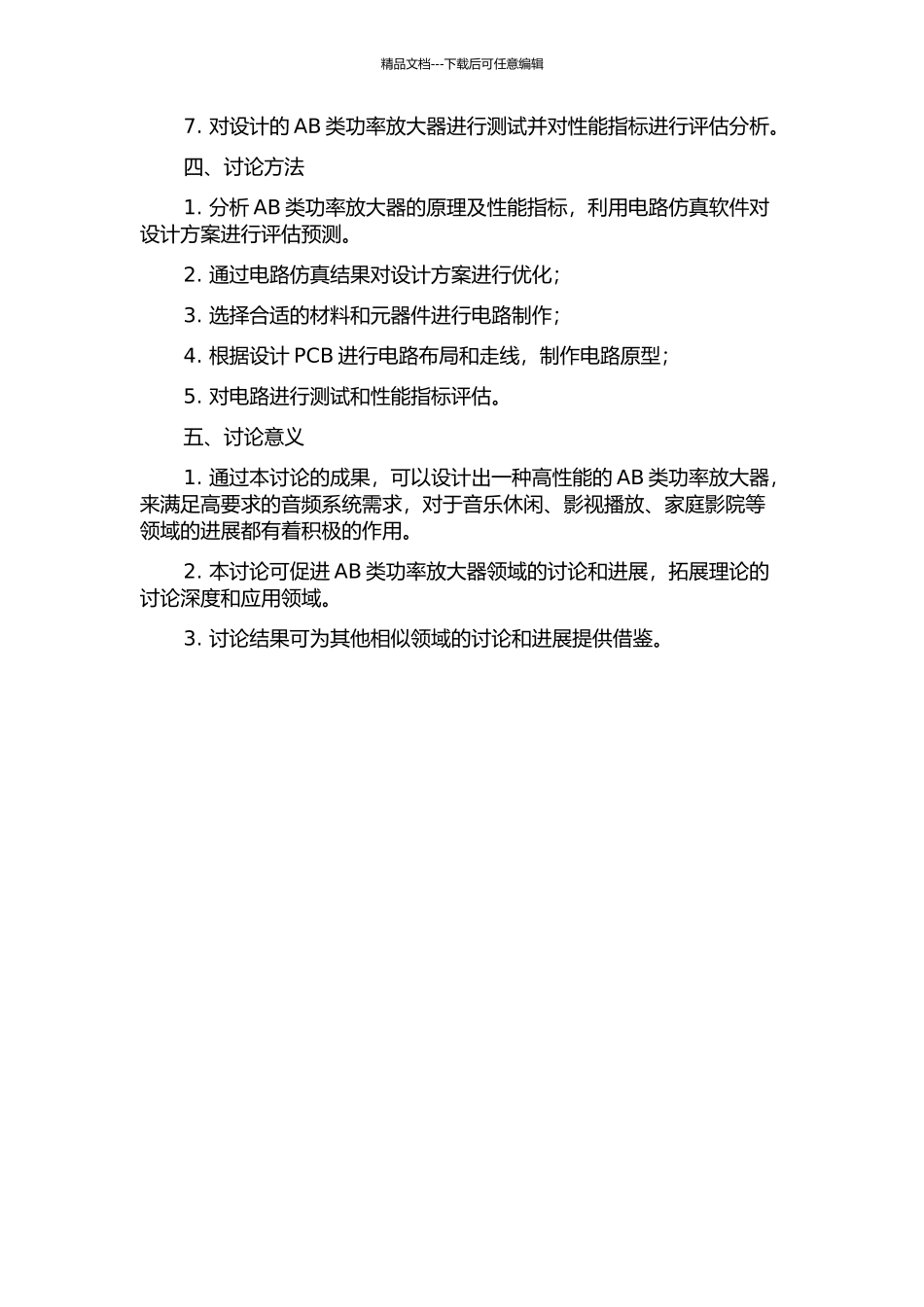 精品文档---下载后可任意编辑

7. 对设计的 AB 类功率放大器进行测试并对性能指标进行评估分析。

四、讨论方法

1. 分析 AB 类功率放大器的原理及性能指标，利用电路仿真软件对设计方案进行评估预测。

2. 通过电路仿真结果对设计方案进行优化；

3. 选择合适的材料和元器件进行电路制作；

4. 根据设计 PCB 进行电路布局和走线，制作电路原型；

5. 对电路进行测试和性能指标评估。

五、讨论意义

1. 通过本讨论的成果，可以设计出一种高性能的 AB 类功率放大器，来满足高要求的音频系统需求，对于音乐休闲、影视播放、家庭影院等领域的进展都有着积极的作用。

2. 本讨论可促进 AB 类功率放大器领域的讨论和进展，拓展理论的讨论深度和应用领域。

3. 讨论结果可为其他相似领域的讨论和进展提供借鉴。